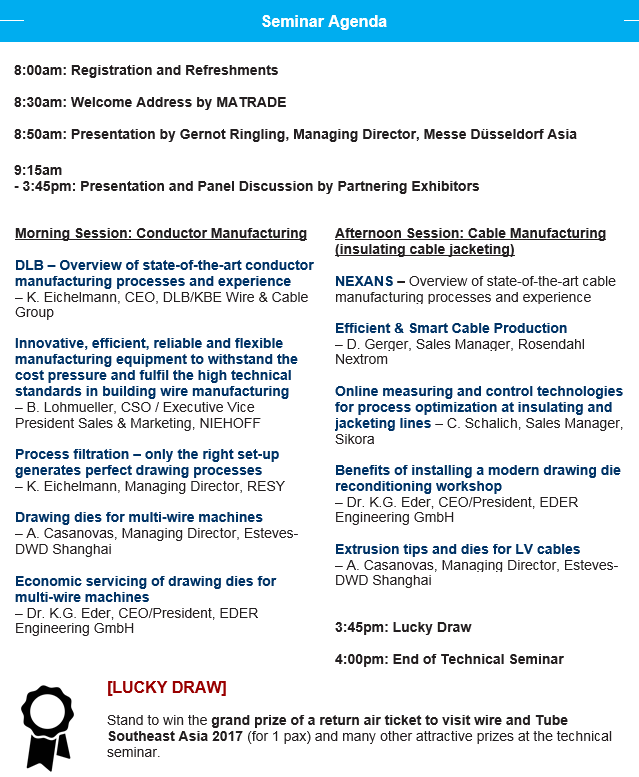 Seminar Agenda

8:00am: Registration and Refreshments

8:30am: Welcome Address by MATRADE

8:50am: Presentation by Gernot Ringling, Managing Director, Messe Düsseldorf Asia

9:15am
- 3:45pm: Presentation and Panel Discussion by Partnering Exhibitors

Morning Session: Conductor Manufacturing

DLB – Overview of state-of-the-art conductor manufacturing processes and experience
– K. Eichelmann, CEO, DLB/KBE Wire & Cable Group

Innovative, efficient, reliable and flexible manufacturing equipment to withstand the cost pressure and fulfil the high technical standards in building wire manufacturing
– B. Lohmueller, CSO / Executive Vice President Sales & Marketing, NIEHOFF

Process filtration – only the right set-up generates perfect drawing processes
– K. Eichelmann, Managing Director, RESY

Drawing dies for multi-wire machines
– A. Casanovas, Managing Director, Esteves-DWD Shanghai

Economic servicing of drawing dies for multi-wire machines
– Dr. K.G. Eder, CEO/President, EDER Engineering GmbH

Afternoon Session: Cable Manufacturing (insulating cable jacketing)

NEXANS – Overview of state-of-the-art cable manufacturing processes and experience

Efficient & Smart Cable Production
– D. Gerger, Sales Manager, Rosendahl Nextrom

Online measuring and control technologies for process optimization at insulating and jacketing lines – C. Schalich, Sales Manager, Sikora

Benefits of installing a modern drawing die reconditioning workshop
– Dr. K.G. Eder, CEO/President, EDER Engineering GmbH

Extrusion tips and dies for LV cables
– A. Casanovas, Managing Director, Esteves-DWD Shanghai

3:45pm: Lucky Draw

4:00pm: End of Technical Seminar

[LUCKY DRAW]

Stand to win the grand prize of a return air ticket to visit wire and Tube Southeast Asia 2017 (for 1 pax) and many other attractive prizes at the technical seminar.